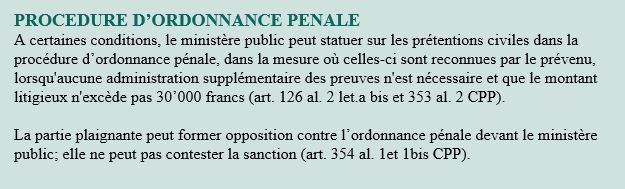 PROCEDURE D’ORDONNANCE PENALE

A certaines conditions, le ministère public peut statuer sur les prétentions civiles dans la procédure d’ordonnance pénale, dans la mesure où celles-ci sont reconnues par le prévenu, lorsqu'aucune administration supplémentaire des preuves n'est nécessaire et que le montant litigieux n'excède pas 30’000 francs (art. 126 al. 2 let.a bis et 353 al. 2 CPP).

La partie plaignante peut former opposition contre l’ordonnance pénale devant le ministère public; elle ne peut pas contester la sanction (art. 354 al. 1et 1bis CPP).